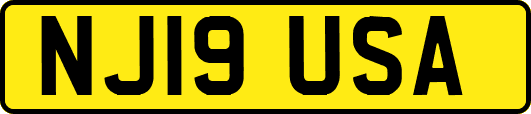 NJ19 USA